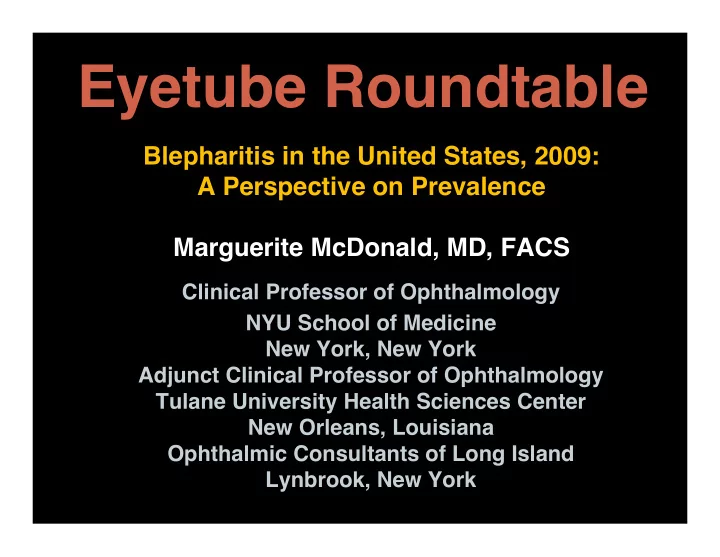 Eyetube Roundtable

Blepharitis in the United States, 2009:
A Perspective on Prevalence

Marguerite McDonald, MD, FACS

Clinical Professor of Ophthalmology
NYU School of Medicine
New York, New York
Adjunct Clinical Professor of Ophthalmology
Tulane University Health Sciences Center
New Orleans, Louisiana
Ophthalmic Consultants of Long Island
Lynbrook, New York